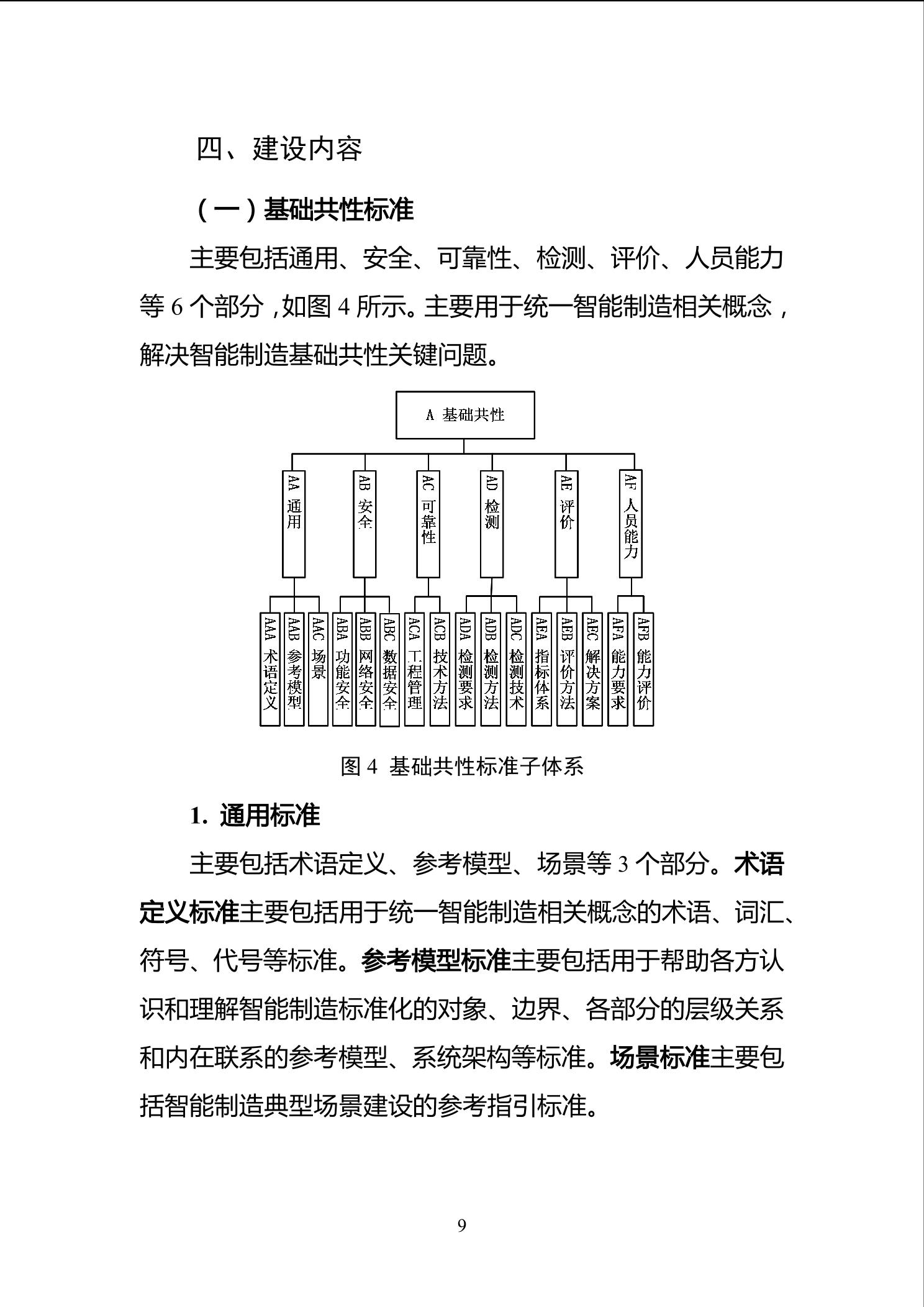 四、建设内容

（一）基础共性标准

主要包括通用、安全、可靠性、检测、评价、人员能力等 6 个部分，如图 4 所示。主要用于统一智能制造相关概念，解决智能制造基础共性关键问题。

A 基础共性

AA 通用

AB 安全

AC 可靠性

AD 检测

AE 评价

AF 人员能力

AAA 术语定义

AAB 参考模型

AAC 场景

ABA 功能安全

ABB 网络安全

ABC 数据安全

ACA 工程管理

ACB 技术方法

ADA 检测要求

ADB 检测方法

ADC 检测技术

AEA 指标体系

AEB 评价方法

AEC 解决方案

AFA 能力要求

AFB 能力评价

图 4 基础共性标准子体系

1. 通用标准

主要包括术语定义、参考模型、场景等 3 个部分。术语定义标准主要包括用于统一智能制造相关概念的术语、词汇、符号、代号等标准。参考模型标准主要包括用于帮助各方认识和理解智能制造标准化的对象、边界、各部分的层级关系和内在联系的参考模型、系统架构等标准。场景标准主要包括智能制造典型场景建设的参考指引标准。

9